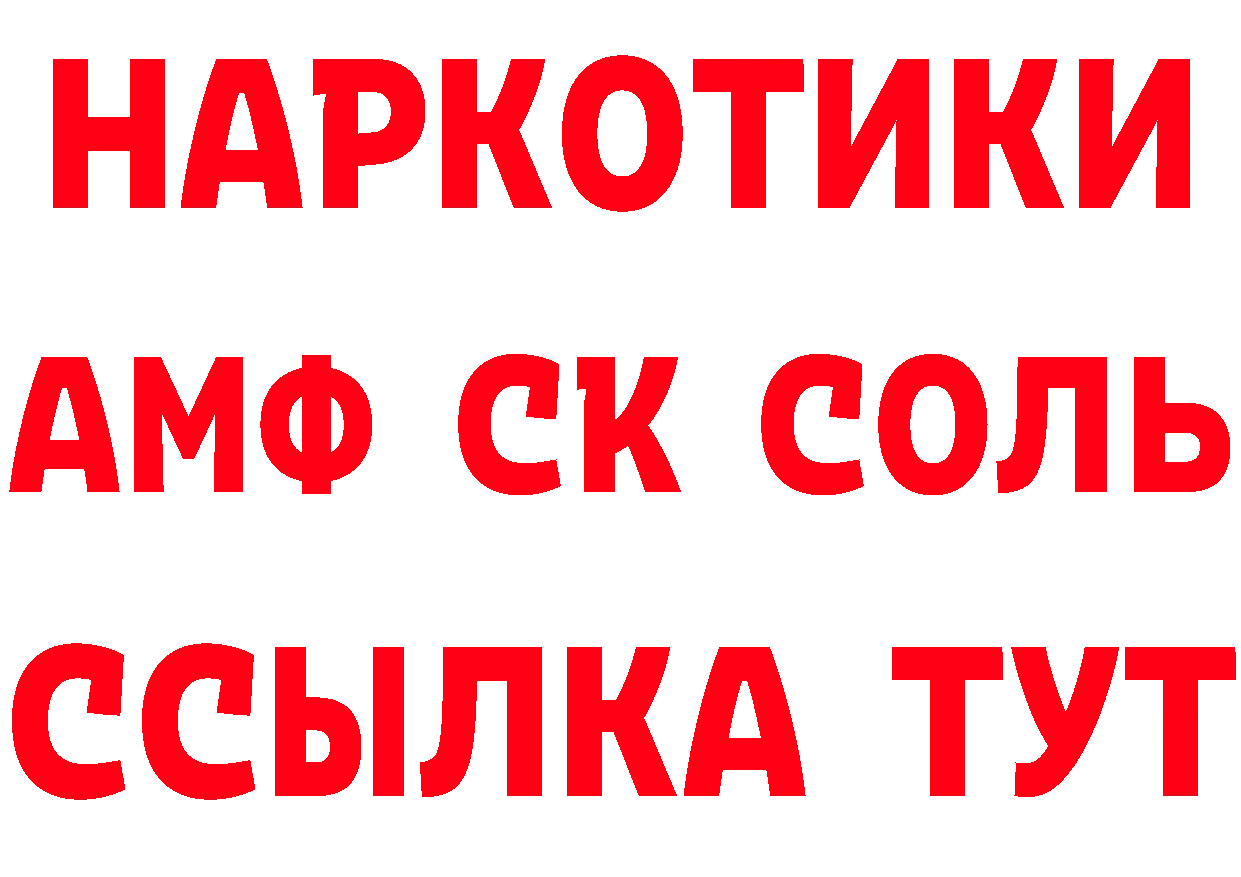 НАРКОТИКИ

АМФ СК СОЛЬ

ССЫЛКА ТУТ